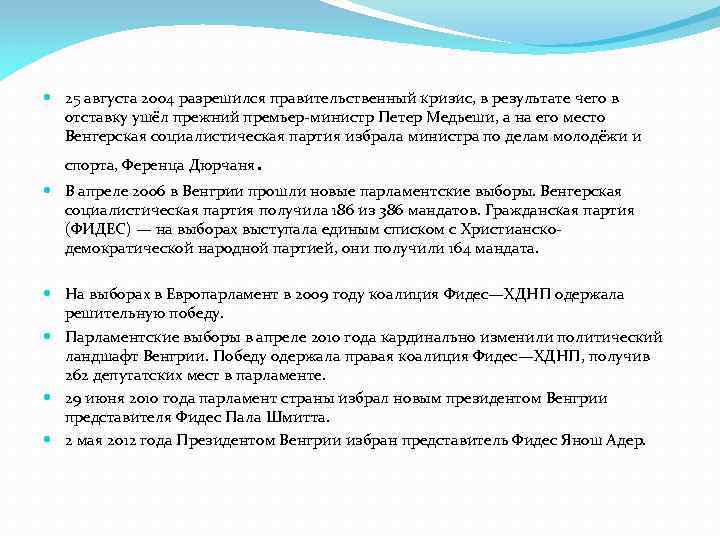 25 августа 2004 разрешился правительственный кризис, в результате чего в отставку ушёл прежний премьер-министр Петер Медьеши, а на его место Венгерская социалистическая партия избрала министра по делам молодёжи и спорта, Ференца Дюрчаня.

В апреле 2006 в Венгрии прошли новые парламентские выборы. Венгерская социалистическая партия получила 186 из 386 мандатов. Гражданская партия (ФИДЕС) — на выборах выступала единым списком с Христианско-демократической народной партией, они получили 164 мандата.

На выборах в Европарламент в 2009 году коалиция Фидес—ХДНП одержала решительную победу.

Парламентские выборы в апреле 2010 года кардинально изменили политический ландшафт Венгрии. Победу одержала правая коалиция Фидес—ХДНП, получив 262 депутатских мест в парламенте.

29 июня 2010 года парламент страны избрал новым президентом Венгрии представителя Фидес Пала Шмитта.

2 мая 2012 года Президентом Венгрии избран представитель Фидес Янош Адер.